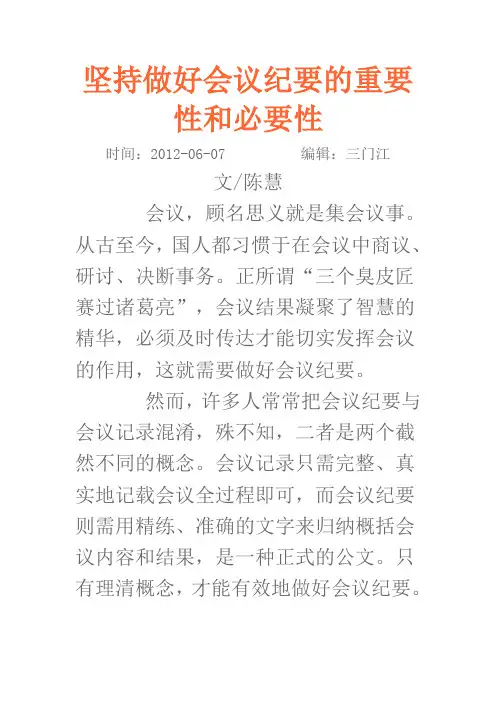 坚持做好会议纪要的重要性和必要性

时间：2012-06-07　　编辑：三门江

文/陈慧

会议，顾名思义就是集会议事。从古至今，国人都习惯于在会议中商议、研讨、决断事务。正所谓“三个臭皮匠赛过诸葛亮”，会议结果凝聚了智慧的精华，必须及时传达才能切实发挥会议的作用，这就需要做好会议纪要。

然而，许多人常常把会议纪要与会议记录混淆，殊不知，二者是两个截然不同的概念。会议记录只需完整、真实地记载会议全过程即可，而会议纪要则需用精练、准确的文字来归纳概括会议内容和结果，是一种正式的公文。只有理清概念，才能有效地做好会议纪要。